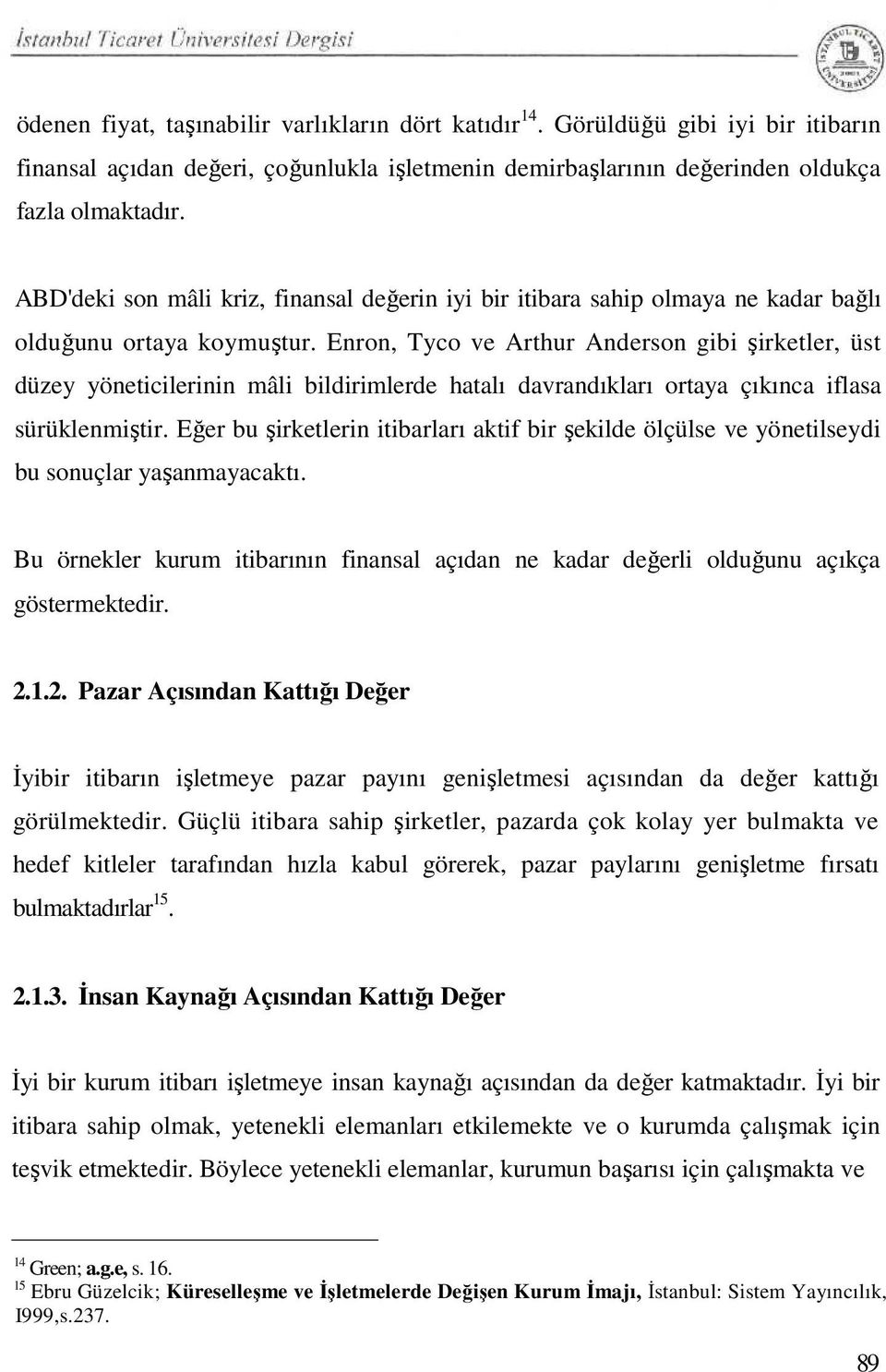 İstanbul Ticaret Üniversitesi Dergisi

ödenen fiyat, taşınabilir varlıkların dört katıdır$^{14}$. Görüldüğü gibi iyi bir itibarın finansal açıdan değeri, çoğunlukla işletmenin demirbaşlarının değerinden oldukça fazla olmaktadır.

ABD'deki son mâli kriz, finansal değerin iyi bir itibara sahip olmaya ne kadar bağlı olduğunu ortaya koymuştur. Enron, Tyco ve Arthur Anderson gibi şirketler, üst düzey yöneticilerinin mâli bildirimlerde hatalı davrandıkları ortaya çıkınca iflasa sürüklenmiştir. Eğer bu şirketlerin itibarları aktif bir şekilde ölçülse ve yönetilseydi bu sonuçlar yaşanmayacaktı.

Bu örnekler kurum itibarının finansal açıdan ne kadar değerli olduğunu açıkça göstermektedir.

2.1.2. Pazar Açısından Kattığı Değer

İyibir itibarın işletmeye pazar payını genişletmesi açısından da değer kattığı görülmektedir. Güçlü itibara sahip şirketler, pazarda çok kolay yer bulmakta ve hedef kitleler tarafından hızla kabul görerek, pazar paylarını genişletme fırsatı bulmaktadırlar$^{15}$.

2.1.3. İnsan Kaynağı Açısından Kattığı Değer

İyi bir kurum itibarı işletmeye insan kaynağı açısından da değer katmaktadır. İyi bir itibara sahip olmak, yetenekli elemanları etkilemekte ve o kurumda çalışmak için teşvik etmektedir. Böylece yetenekli elemanlar, kurumun başarısı için çalışmakta ve

$^{14}$ Green; a.g.e, s. 16.
$^{15}$ Ebru Güzelcik; Küreselleşme ve İşletmelerde Değişen Kurum İmajı, İstanbul: Sistem Yayıncılık, I999,s.237.

89